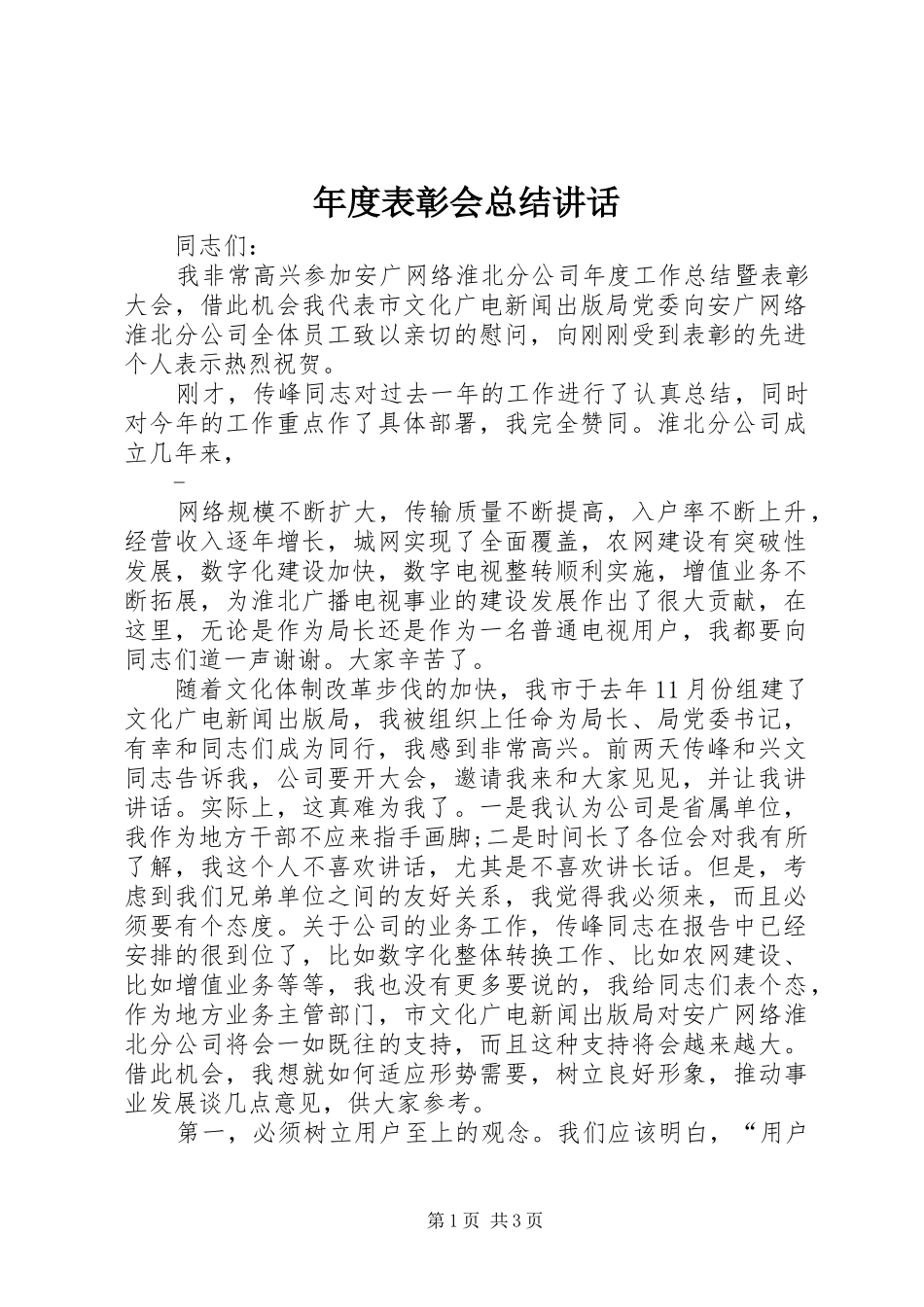 年度表彰会总结讲话

同志们：

我非常高兴参加安广网络淮北分公司年度工作总结暨表彰大会，借此机会我代表市文化广电新闻出版局党委向安广网络淮北分公司全体员工致以亲切的慰问，向刚刚受到表彰的先进个人表示热烈祝贺。

刚才，传峰同志对过去一年的工作进行了认真总结，同时对今年的工作重点作了具体部署，我完全赞同。淮北分公司成立几年来，

–

网络规模不断扩大，传输质量不断提高，入户率不断上升，经营收入逐年增长，城网实现了全面覆盖，农网建设有突破性发展，数字化建设加快，数字电视整转顺利实施，增值业务不断拓展，为淮北广播电视事业的建设发展作出了很大贡献，在这里，无论是作为局长还是作为一名普通电视用户，我都要向同志们道一声谢谢。大家辛苦了。

随着文化体制改革步伐的加快，我市于去年11月份组建了文化广电新闻出版局，我被组织上任命为局长、局党委书记，有幸和同志们成为同行，我感到非常高兴。前两天传峰和兴文同志告诉我，公司要开大会，邀请我来和大家见见，并让我讲讲话。实际上，这真难为我了。一是我认为公司是省属单位，我作为地方干部不应来指手画脚;二是时间长了各位会对我有所了解，我这个人不喜欢讲话，尤其是不喜欢讲长话。但是，考虑到我们兄弟单位之间的友好关系，我觉得我必须来，而且必须要有个态度。关于公司的业务工作，传峰同志在报告中已经安排的很到位了，比如数字化整体转换工作、比如农网建设、比如增值业务等等，我也没有更多要说的，我给同志们表个态，作为地方业务主管部门，市文化广电新闻出版局对安广网络淮北分公司将会一如既往的支持，而且这种支持将会越来越大。借此机会，我想就如何适应形势需要，树立良好形象，推动事业发展谈几点意见，供大家参考。

第一，必须树立用户至上的观念。我们应该明白，“用户

第1页 共3页